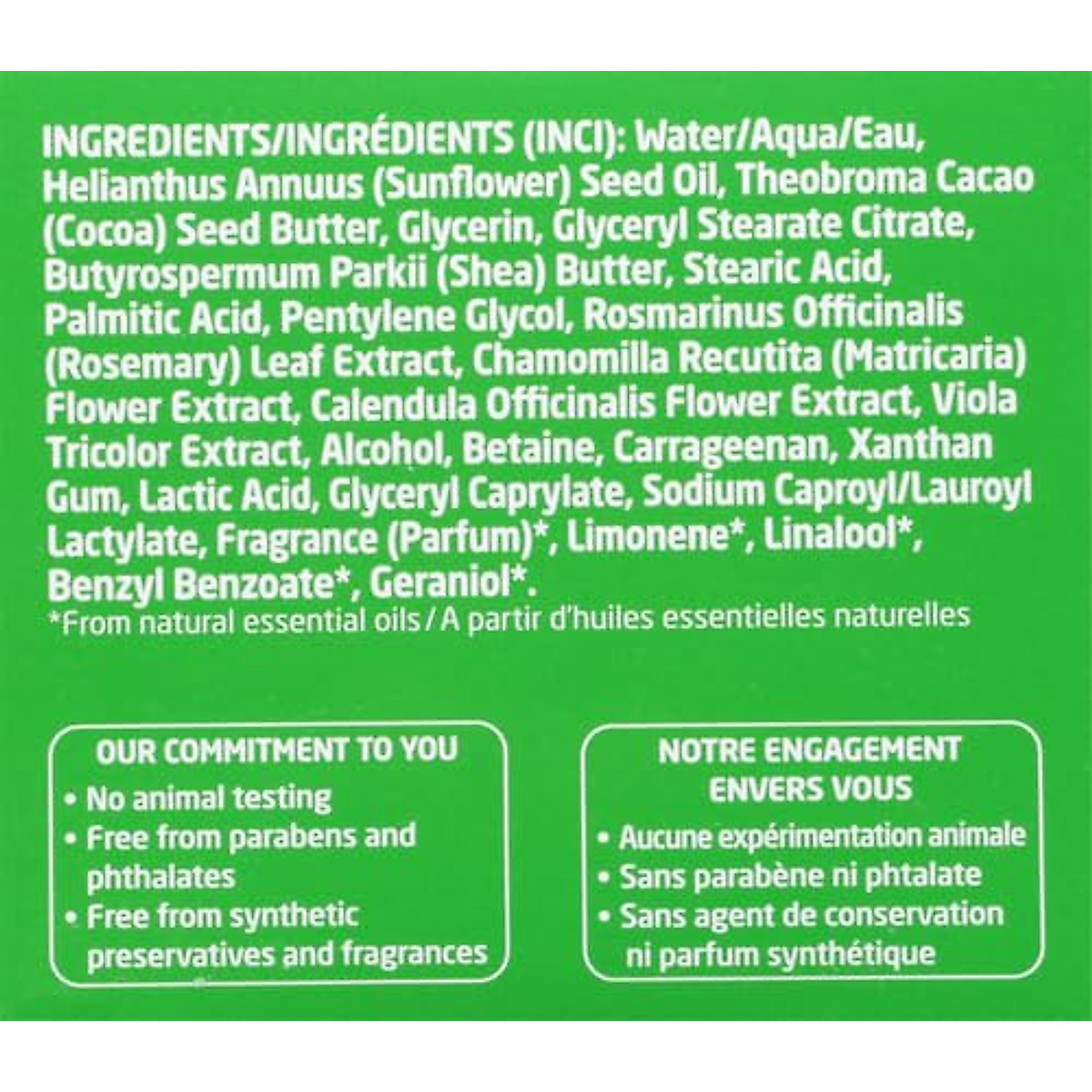 INGREDIENTS/INGRÉDIENTS (INCI): Water/Aqua/Eau, Helianthus Annuus (Sunflower) Seed Oil, Theobroma Cacao (Cocoa) Seed Butter, Glycerin, Glyceryl Stearate Citrate, Butyrospermum Parkii (Shea) Butter, Stearic Acid, Palmitic Acid, Pentylene Glycol, Rosmarinus Officinalis (Rosemary) Leaf Extract, Chamomilla Recutita (Matricaria) Flower Extract, Calendula Officinalis Flower Extract, Viola Tricolor Extract, Alcohol, Betaine, Carrageenan, Xanthan Gum, Lactic Acid, Glyceryl Caprylate, Sodium Caproyl/Lauroyl Lactylate, Fragrance (Parfum)*, Limonene*, Linalool*, Benzyl Benzoate*, Geraniol*.
*From natural essential oils / A partir d'huiles essentielles naturelles

OUR COMMITMENT TO YOU
• No animal testing
• Free from parabens and phthalates
• Free from synthetic preservatives and fragrances

NOTRE ENGAGEMENT ENVERS VOUS
• Aucune expérimentation animale
• Sans parabène ni phtalate
• Sans agent de conservation ni parfum synthétique